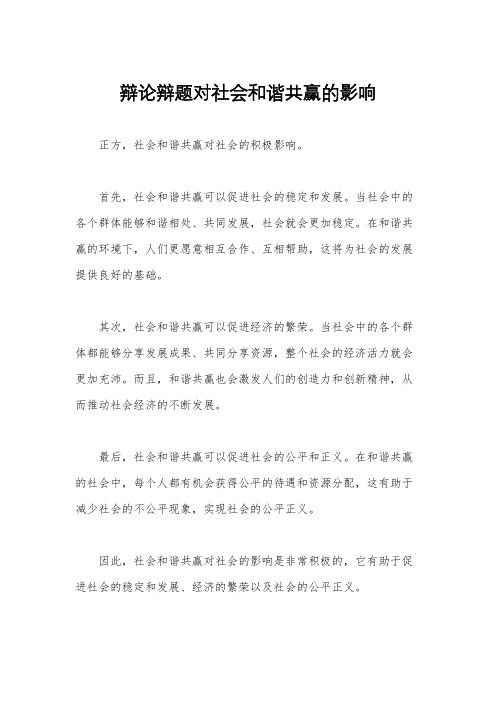 辩论辩题对社会和谐共赢的影响

正方，社会和谐共赢对社会的积极影响。

首先，社会和谐共赢可以促进社会的稳定和发展。当社会中的各个群体能够和谐相处、共同发展，社会就会更加稳定。在和谐共赢的环境下，人们更愿意相互合作、互相帮助，这将为社会的发展提供良好的基础。

其次，社会和谐共赢可以促进经济的繁荣。当社会中的各个群体都能够分享发展成果、共同分享资源，整个社会的经济活力就会更加充沛。而且，和谐共赢也会激发人们的创造力和创新精神，从而推动社会经济的不断发展。

最后，社会和谐共赢可以促进社会的公平和正义。在和谐共赢的社会中，每个人都有机会获得公平的待遇和资源分配，这有助于减少社会的不公平现象，实现社会的公平正义。

因此，社会和谐共赢对社会的影响是非常积极的，它有助于促进社会的稳定和发展、经济的繁荣以及社会的公平正义。